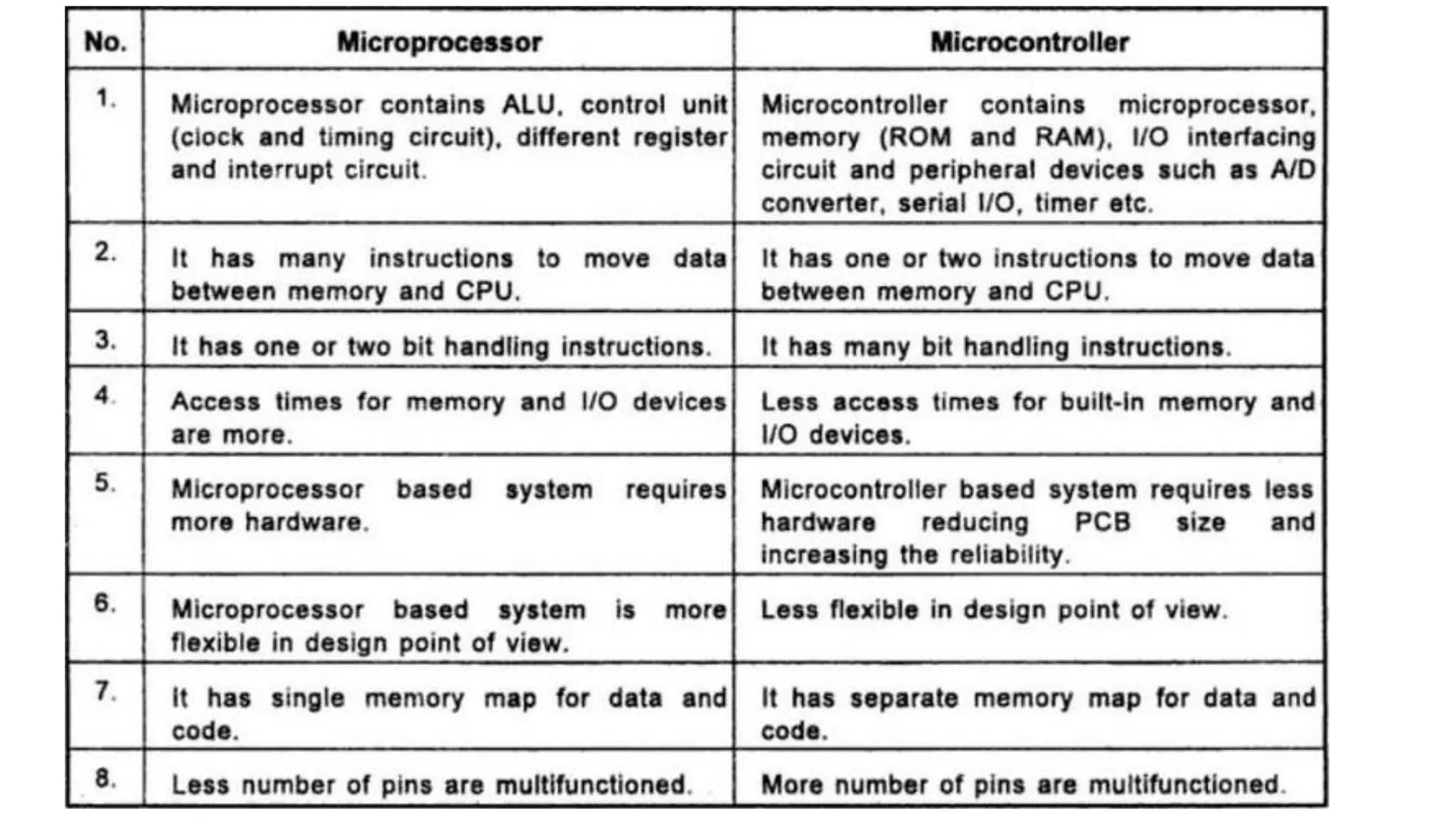 | No. | Microprocessor | Microcontroller |
|---|---|---|
| 1. | Microprocessor contains ALU, control unit (clock and timing circuit), different register and interrupt circuit. | Microcontroller contains microprocessor, memory (ROM and RAM), I/O interfacing circuit and peripheral devices such as A/D converter, serial I/O, timer etc. |
| 2. | It has many instructions to move data between memory and CPU. | It has one or two instructions to move data between memory and CPU. |
| 3. | It has one or two bit handling instructions. | It has many bit handling instructions. |
| 4. | Access times for memory and I/O devices are more. | Less access times for built-in memory and I/O devices. |
| 5. | Microprocessor based system requires more hardware. | Microcontroller based system requires less hardware reducing PCB size and increasing the reliability. |
| 6. | Microprocessor based system is more flexible in design point of view. | Less flexible in design point of view. |
| 7. | It has single memory map for data and code. | It has separate memory map for data and code. |
| 8. | Less number of pins are multifunctioned. | More number of pins are multifunctioned. |